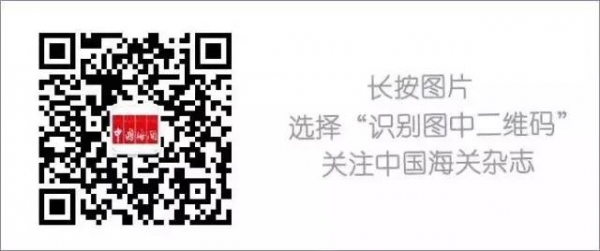 中国海关

长按图片
选择“识别图中二维码”
关注中国海关杂志